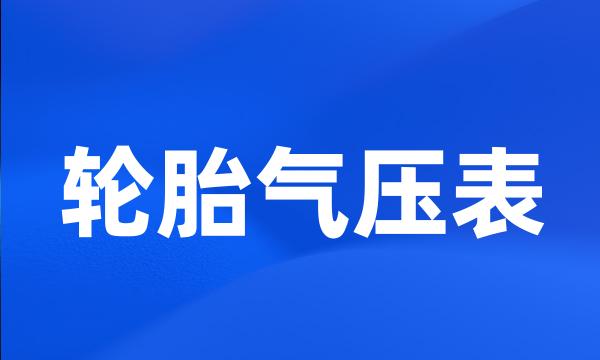 轮胎气压表